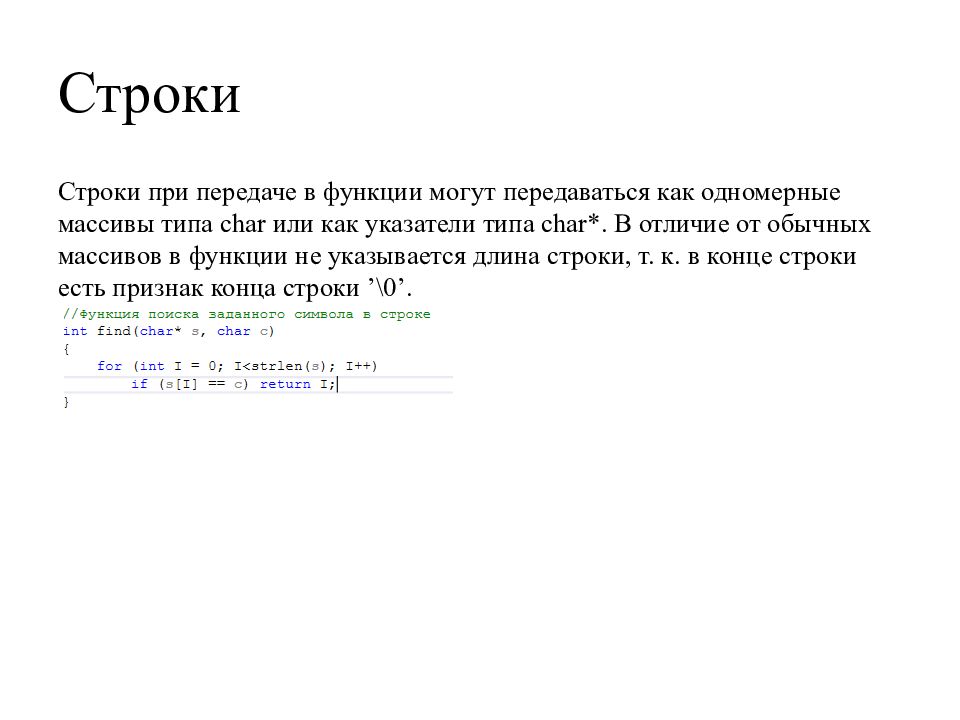 Строки

Строки при передаче в функции могут передаваться как одномерные массивы типа char или как указатели типа char*. В отличие от обычных массивов в функции не указывается длина строки, т. к. в конце строки есть признак конца строки ’\0’.

//Функция поиска заданного символа в строке
int find(char* s, char c)
{
    for (int I = 0; I<strlen(s); I++)
        if (s[I] == c) return I;
}